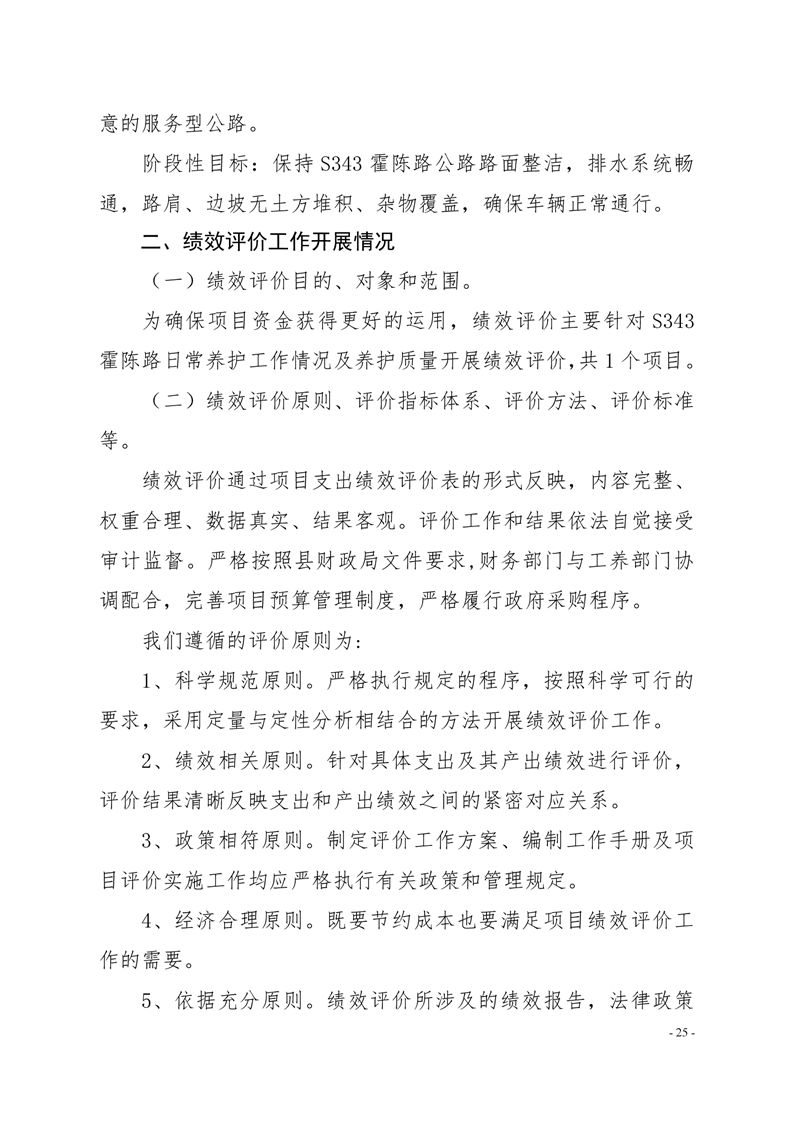 意的服务型公路。

阶段性目标：保持 S343 霍陈路公路路面整洁，排水系统畅通，路肩、边坡无土方堆积、杂物覆盖，确保车辆正常通行。

二、绩效评价工作开展情况

（一）绩效评价目的、对象和范围。

为确保项目资金获得更好的运用，绩效评价主要针对 S343 霍陈路日常养护工作情况及养护质量开展绩效评价，共 1 个项目。

（二）绩效评价原则、评价指标体系、评价方法、评价标准等。

绩效评价通过项目支出绩效评价表的形式反映，内容完整、权重合理、数据真实、结果客观。评价工作和结果依法自觉接受审计监督。严格按照县财政局文件要求，财务部门与工养部门协调配合，完善项目预算管理制度，严格履行政府采购程序。

我们遵循的评价原则为：

1、科学规范原则。严格执行规定的程序，按照科学可行的要求，采用定量与定性分析相结合的方法开展绩效评价工作。

2、绩效相关原则。针对具体支出及其产出绩效进行评价，评价结果清晰反映支出和产出绩效之间的紧密对应关系。

3、政策相符原则。制定评价工作方案、编制工作手册及项目评价实施工作均应严格执行有关政策和管理规定。

4、经济合理原则。既要节约成本也要满足项目绩效评价工作的需要。

5、依据充分原则。绩效评价所涉及的绩效报告，法律政策

- 25 -